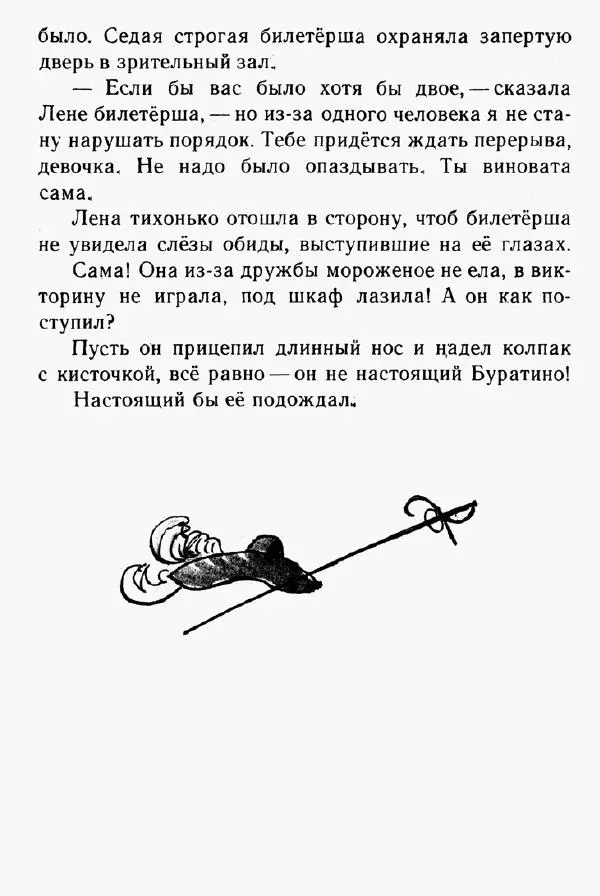 было. Седая строгая билетёрша охраняла запертую дверь в зрительный зал.

— Если бы вас было хотя бы двое, — сказала Лене билетёрша, — но из-за одного человека я не стану нарушать порядок. Тебе придётся ждать перерыва, девочка. Не надо было опаздывать. Ты виновата сама.

Лена тихонько отошла в сторону, чтоб билетёрша не увидела слёзы обиды, выступившие на её глазах.

Сама! Она из-за дружбы мороженое не ела, в викторину не играла, под шкаф лазила! А он как поступил?

Пусть он прицепил длинный нос и надел колпак с кисточкой, всё равно — он не настоящий Буратино!

Настоящий бы её подождал.